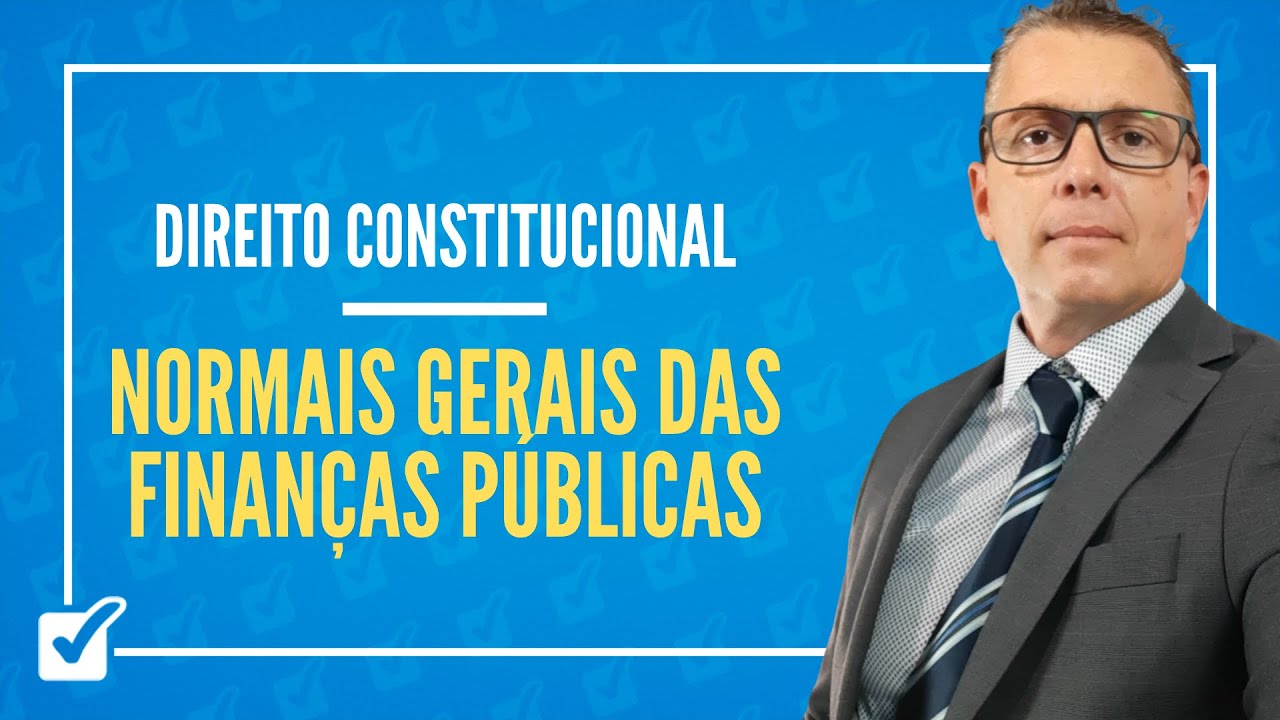 DIREITO CONSTITUCIONAL

NORMAIS GERAIS DAS FINANÇAS PÚBLICAS